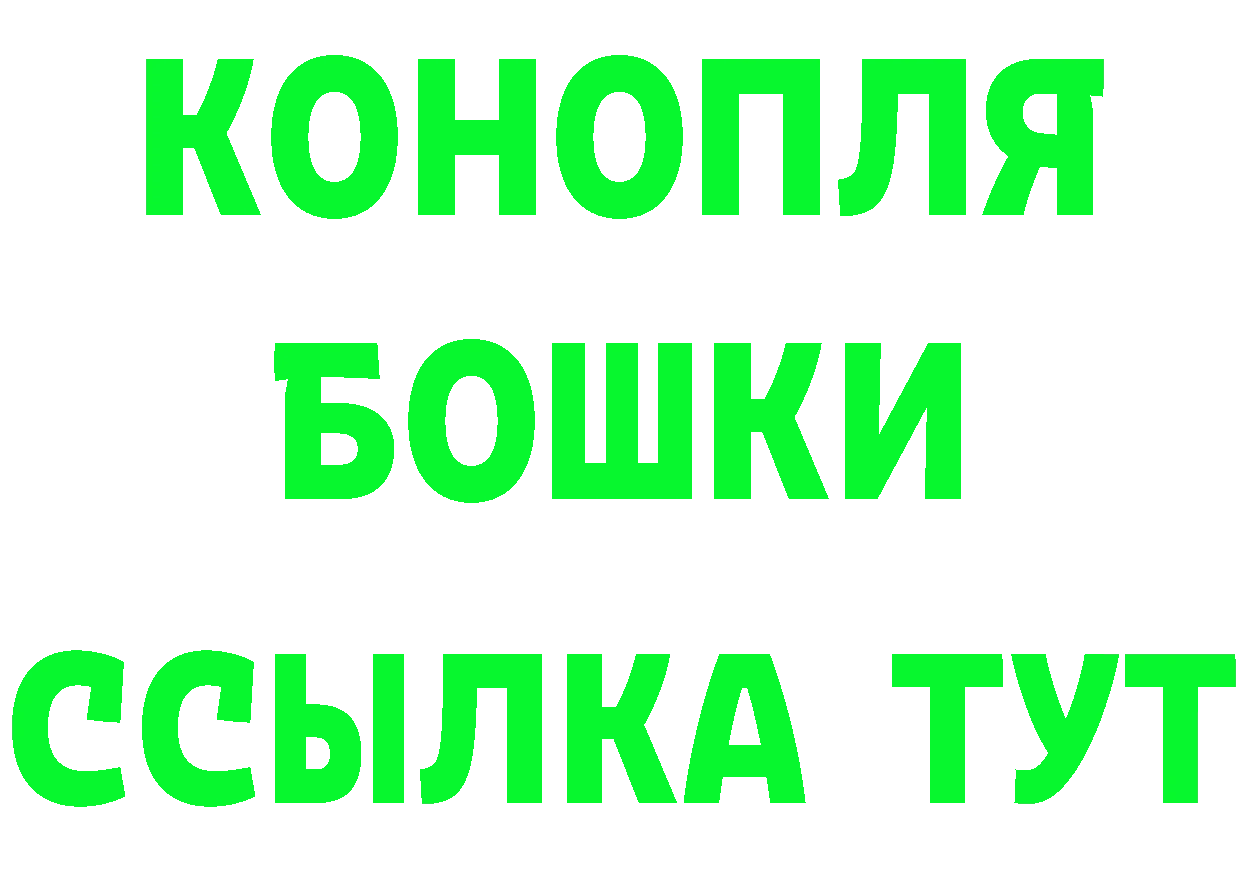 КОНОПЛЯ
БОШКИ
ССЫЛКА ТУТ